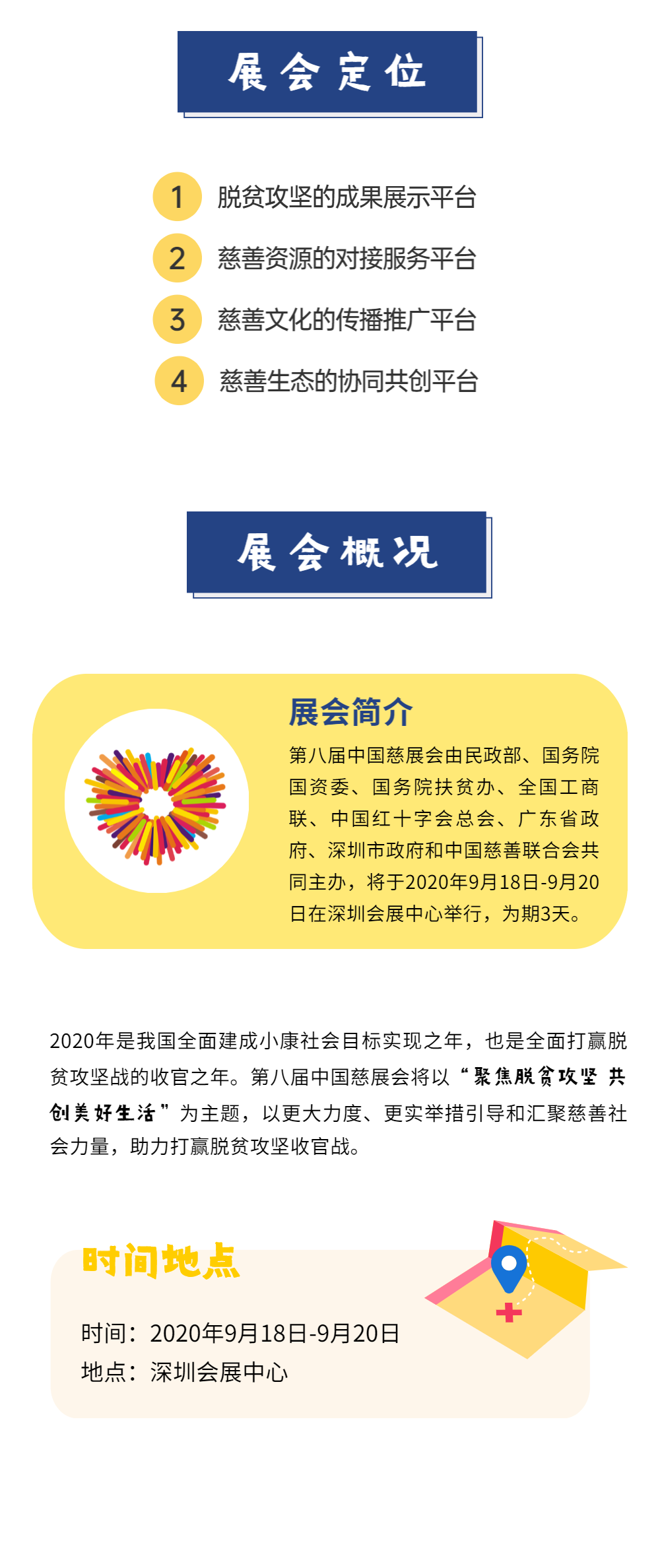 展会定位

1 脱贫攻坚的成果展示平台
2 慈善资源的对接服务平台
3 慈善文化的传播推广平台
4 慈善生态的协同共创平台

展会概况

展会简介
第八届中国慈展会由民政部、国务院国资委、国务院扶贫办、全国工商联、中国红十字会总会、广东省政府、深圳市政府和中国慈善联合会共同主办，将于2020年9月18日-9月20日在深圳会展中心举行，为期3天。

2020年是我国全面建成小康社会目标实现之年，也是全面打赢脱贫攻坚战的收官之年。第八届中国慈展会将以“聚焦脱贫攻坚 共创美好生活”为主题，以更大力度、更实举措引导和汇聚慈善社会力量，助力打赢脱贫攻坚收官战。

时间地点
时间：2020年9月18日-9月20日
地点：深圳会展中心